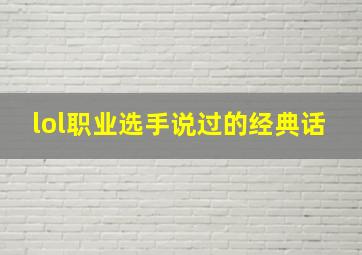 lol职业选手说过的经典话